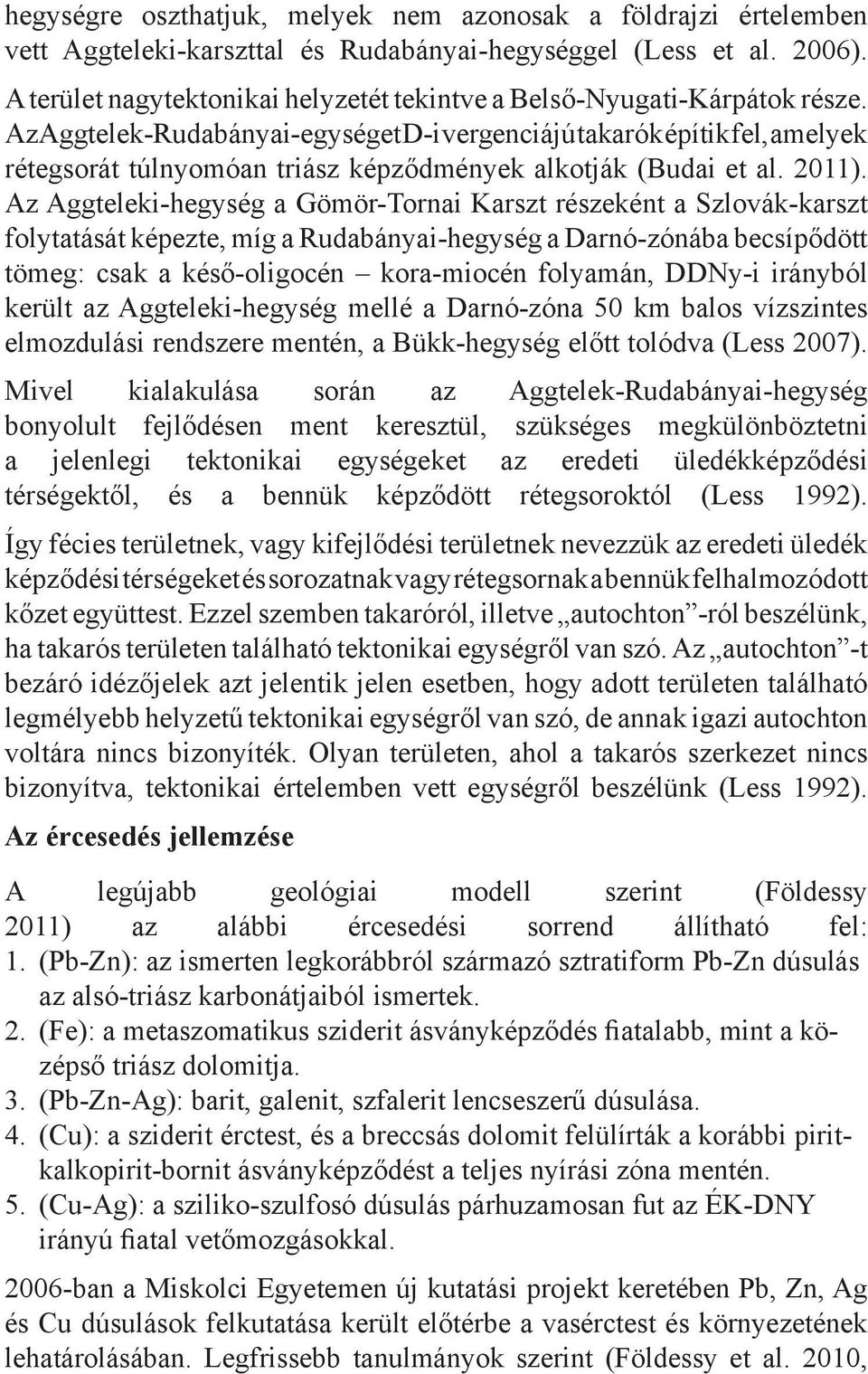 hegységre oszthatjuk, melyek nem azonosak a földrajzi értelemben vett Aggteleki-karszttal és Rudabányai-hegységgel (Less et al. 2006). A terület nagytektonikai helyzetét tekintve a Belső-Nyugati-Kárpátok része. Az Aggtelek-Rudabányai-egységet D-i vergenciájú takarók építik fel, amelyek rétegsorát túlnyomóan triász képződmények alkotják (Budai et al. 2011). Az Aggteleki-hegység a Gömör-Tornai Karszt részeként a Szlovák-karszt folytatását képezte, míg a Rudabányai-hegység a Darnó-zónába becsípődött tömeg: csak a késő-oligocén – kora-miocén folyamán, DDNy-i irányból került az Aggteleki-hegység mellé a Darnó-zóna 50 km balos vízszintes elmozdulási rendszere mentén, a Bükk-hegység előtt tolódva (Less 2007).

Mivel kialakulása során az Aggtelek-Rudabányai-hegység bonyolult fejlődésen ment keresztül, szükséges megkülönböztetni a jelenlegi tektonikai egységeket az eredeti üledékképződési térségektől, és a bennük képződött rétegsoroktól (Less 1992).

Így fécies területnek, vagy kifejlődési területnek nevezzük az eredeti üledék képződési térségeket és sorozatnak vagy rétegsornak a bennük felhalmozódott kőzet együttest. Ezzel szemben takaróról, illetve „autochton”-ról beszélünk, ha takarós területen található tektonikai egységről van szó. Az „autochton”-t bezáró idézőjelek azt jelentik jelen esetben, hogy adott területen található legmélyebb helyzetű tektonikai egységről van szó, de annak igazi autochton voltára nincs bizonyíték. Olyan területen, ahol a takarós szerkezet nincs bizonyítva, tektonikai értelemben vett egységről beszélünk (Less 1992).

Az ércesedés jellemzése

A legújabb geológiai modell szerint (Földessy 2011) az alábbi ércesedési sorrend állítható fel:
1. (Pb-Zn): az ismerten legkorábbról származó sztratiform Pb-Zn dúsulás az alsó-triász karbonátjaiból ismertek.
2. (Fe): a metaszomatikus sziderit ásványképződés fiatalabb, mint a középső triász dolomitja.
3. (Pb-Zn-Ag): barit, galenit, szfalerit lencseszerű dúsulása.
4. (Cu): a sziderit érctest, és a breccsás dolomit felülírták a korábbi pirit-kalkopirit-bornit ásványképződést a teljes nyírási zóna mentén.
5. (Cu-Ag): a sziliko-szulfosó dúsulás párhuzamosan fut az ÉK-DNY irányú fiatal vetőmozgásokkal.

2006-ban a Miskolci Egyetemen új kutatási projekt keretében Pb, Zn, Ag és Cu dúsulások felkutatása került előtérbe a vasérctest és környezetének lehatárolásában. Legfrissebb tanulmányok szerint (Földessy et al. 2010,